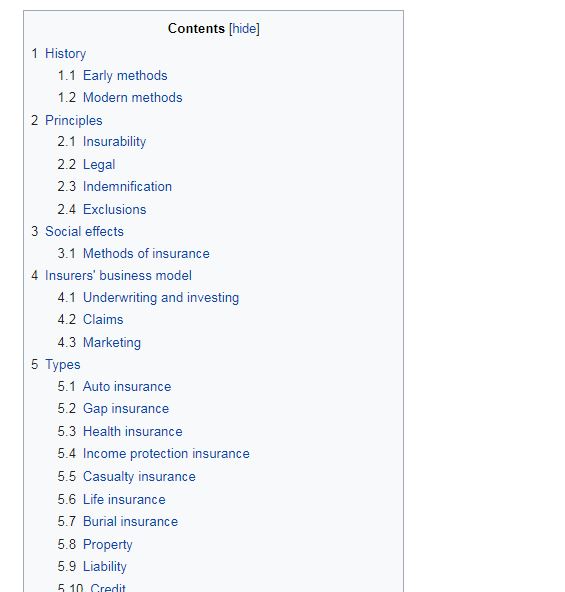 Contents [hide]
1 History
1.1 Early methods
1.2 Modern methods
2 Principles
2.1 Insurability
2.2 Legal
2.3 Indemnification
2.4 Exclusions
3 Social effects
3.1 Methods of insurance
4 Insurers' business model
4.1 Underwriting and investing
4.2 Claims
4.3 Marketing
5 Types
5.1 Auto insurance
5.2 Gap insurance
5.3 Health insurance
5.4 Income protection insurance
5.5 Casualty insurance
5.6 Life insurance
5.7 Burial insurance
5.8 Property
5.9 Liability
5.10 Credit